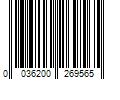 0 036200 269565